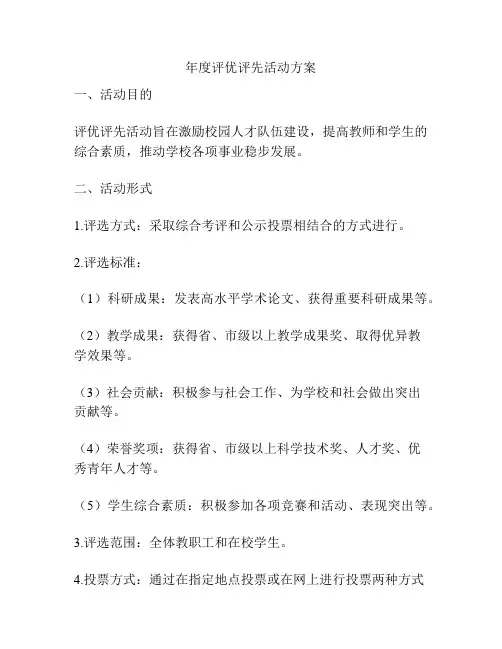 年度评优评先活动方案

一、活动目的

评优评先活动旨在激励校园人才队伍建设，提高教师和学生的综合素质，推动学校各项事业稳步发展。

二、活动形式

1.评选方式：采取综合考评和公示投票相结合的方式进行。

2.评选标准：

（1）科研成果：发表高水平学术论文、获得重要科研成果等。

（2）教学成果：获得省、市级以上教学成果奖、取得优异教学效果等。

（3）社会贡献：积极参与社会工作、为学校和社会做出突出贡献等。

（4）荣誉奖项：获得省、市级以上科学技术奖、人才奖、优秀青年人才等。

（5）学生综合素质：积极参加各项竞赛和活动、表现突出等。

3.评选范围：全体教职工和在校学生。

4.投票方式：通过在指定地点投票或在网上进行投票两种方式